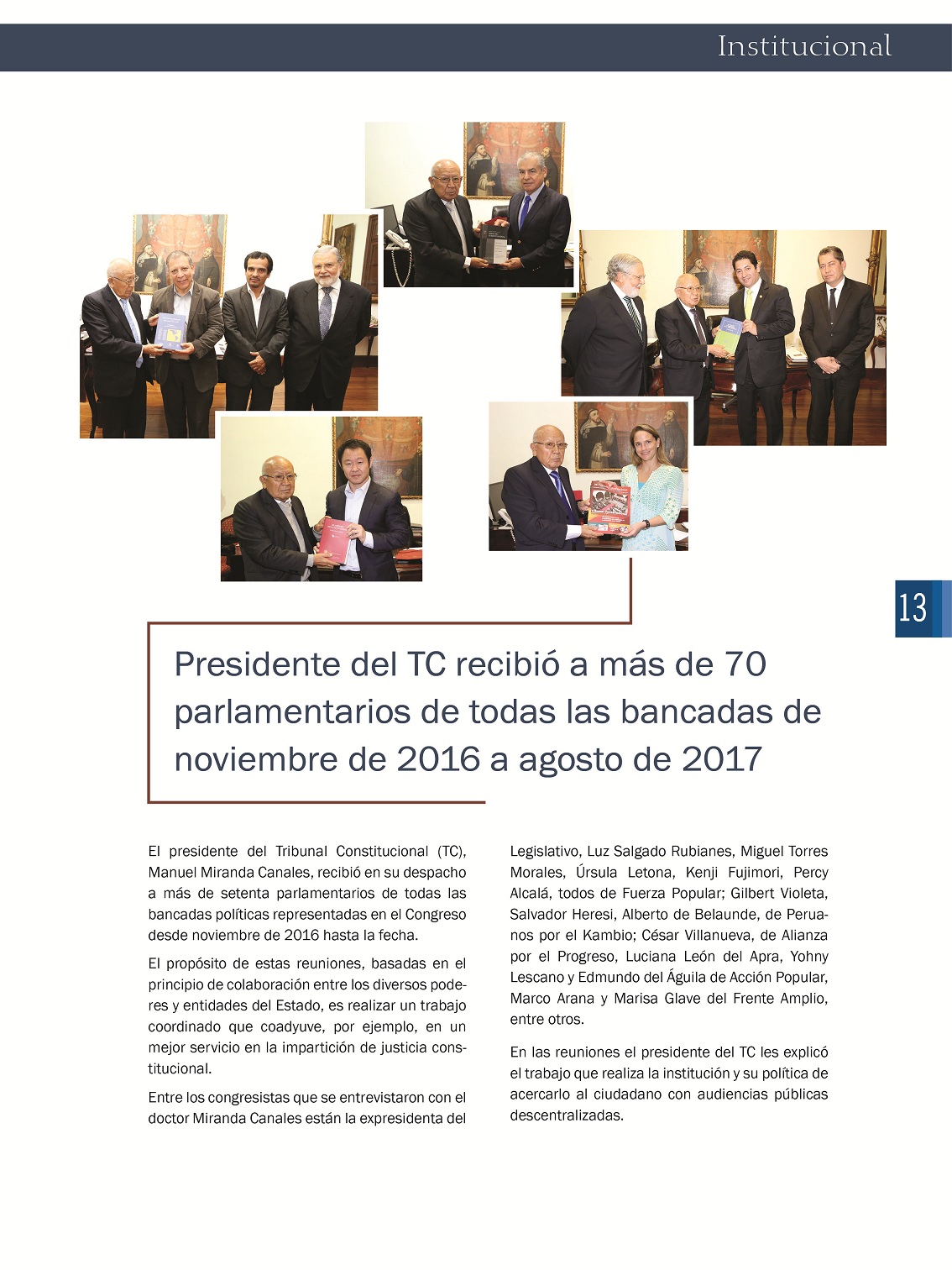 Institucional

13

Presidente del TC recibió a más de 70 parlamentarios de todas las bancadas de noviembre de 2016 a agosto de 2017

El presidente del Tribunal Constitucional (TC), Manuel Miranda Canales, recibió en su despacho a más de setenta parlamentarios de todas las bancadas políticas representadas en el Congreso desde noviembre de 2016 hasta la fecha.

El propósito de estas reuniones, basadas en el principio de colaboración entre los diversos poderes y entidades del Estado, es realizar un trabajo coordinado que coadyuve, por ejemplo, en un mejor servicio en la impartición de justicia constitucional.

Entre los congresistas que se entrevistaron con el doctor Miranda Canales están la expresidenta del Legislativo, Luz Salgado Rubianes, Miguel Torres Morales, Úrsula Letona, Kenji Fujimori, Percy Alcalá, todos de Fuerza Popular; Gilbert Violeta, Salvador Heresi, Alberto de Belaunde, de Peruanos por el Kambio; César Villanueva, de Alianza por el Progreso, Luciana León del Apra, Yohny Lescano y Edmundo del Águila de Acción Popular, Marco Arana y Marisa Glave del Frente Amplio, entre otros.

En las reuniones el presidente del TC les explicó el trabajo que realiza la institución y su política de acercarlo al ciudadano con audiencias públicas descentralizadas.